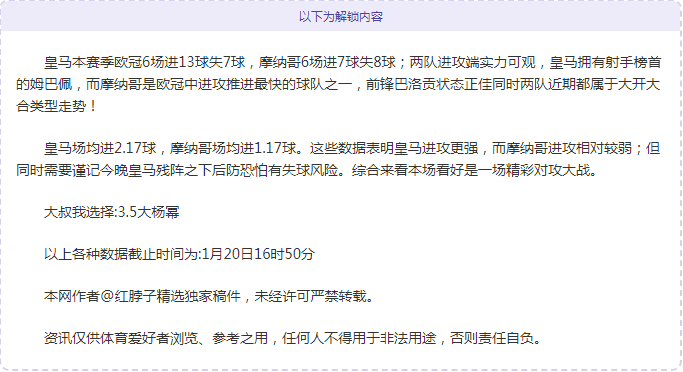 以下为解锁内容

皇马本赛季欧冠6场进13球失7球，摩纳哥6场进7球失8球；两队进攻端实力可观，皇马拥有射手榜首的姆巴佩，而摩纳哥是欧冠中进攻推进最快的球队之一，前锋巴洛贡状态正佳同时两队近期都属于大开大合类型走势！

皇马场均进2.17球，摩纳哥场均进1.17球。这些数据表明皇马进攻更强，而摩纳哥进攻相对较弱；但同时需要谨记今晚皇马残阵之下后防恐怕有失球风险。综合来看本场看好是一场精彩对攻大战。

大叔我选择:3.5大杨幂

以上各种数据截止时间为:1月20日16时50分

本网作者@红脖子精选独家稿件，未经许可严禁转载。

资讯仅供体育爱好者浏览、参考之用，任何人不得用于非法用途，否则责任自负。